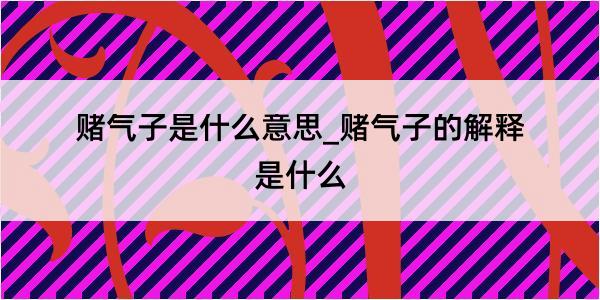 赌气子是什么意思_赌气子的解释是什么